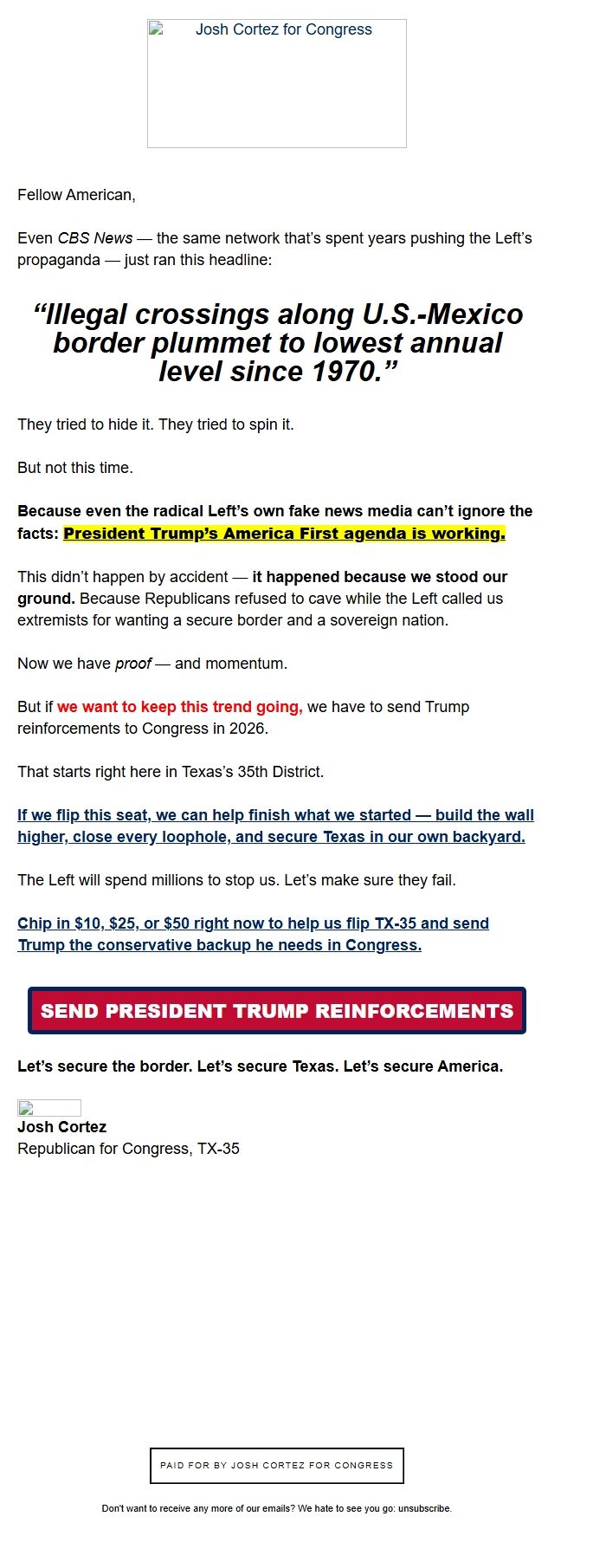 Josh Cortez for Congress

Fellow American,

Even CBS News — the same network that's spent years pushing the Left's propaganda — just ran this headline:

"Illegal crossings along U.S.-Mexico border plummet to lowest annual level since 1970."

They tried to hide it. They tried to spin it.

But not this time.

Because even the radical Left's own fake news media can't ignore the facts: President Trump's America First agenda is working.

This didn't happen by accident — it happened because we stood our ground. Because Republicans refused to cave while the Left called us extremists for wanting a secure border and a sovereign nation.

Now we have proof — and momentum.

But if we want to keep this trend going, we have to send Trump reinforcements to Congress in 2026.

That starts right here in Texas's 35th District.

If we flip this seat, we can help finish what we started — build the wall higher, close every loophole, and secure Texas in our own backyard.

The Left will spend millions to stop us. Let's make sure they fail.

Chip in $10, $25, or $50 right now to help us flip TX-35 and send Trump the conservative backup he needs in Congress.

SEND PRESIDENT TRUMP REINFORCEMENTS

Let's secure the border. Let's secure Texas. Let's secure America.

Josh Cortez
Republican for Congress, TX-35

PAID FOR BY JOSH CORTEZ FOR CONGRESS

Don't want to receive any more of our emails? We hate to see you go: unsubscribe.